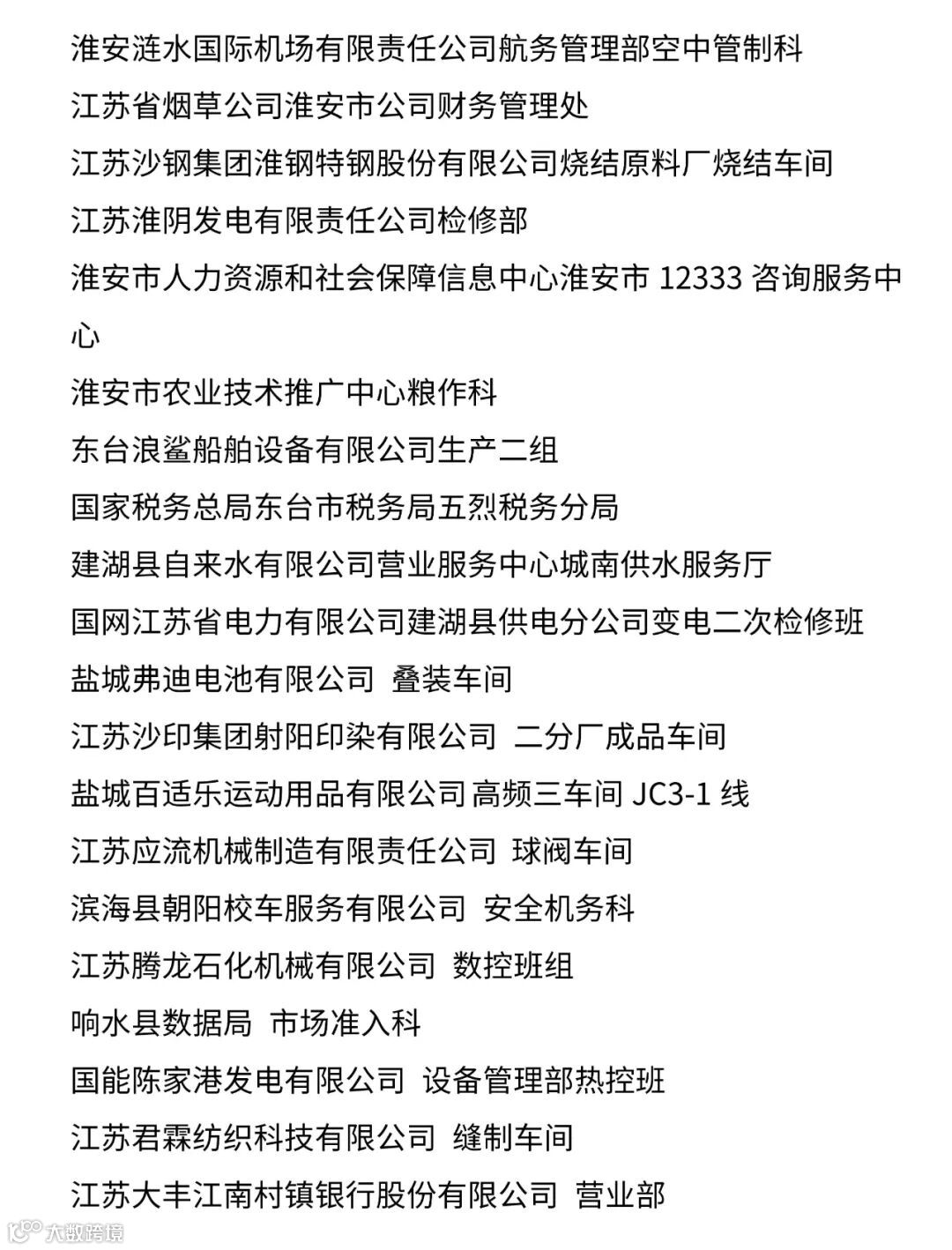 淮安涟水国际机场有限责任公司航务管理部空中管制科

江苏省烟草公司淮安市公司财务管理处

江苏沙钢集团淮钢特钢股份有限公司烧结原料厂烧结车间

江苏淮阴发电有限责任公司检修部

淮安市人力资源和社会保障信息中心淮安市 12333 咨询服务中心

淮安市农业技术推广中心粮作科

东台浪鲨船舶设备有限公司生产二组

国家税务总局东台市税务局五烈税务分局

建湖县自来水有限公司营业服务中心城南供水服务厅

国网江苏省电力有限公司建湖县供电分公司变电二次检修班

盐城弗迪电池有限公司 叠装车间

江苏沙印集团射阳印染有限公司 二分厂成品车间

盐城百适乐运动用品有限公司高频三车间 JC3-1 线

江苏应流机械制造有限责任公司 球阀车间

滨海县朝阳校车服务有限公司 安全机务科

江苏腾龙石化机械有限公司 数控班组

响水县数据局 市场准入科

国能陈家港发电有限公司 设备管理部热控班

江苏君霖纺织科技有限公司 缝制车间

江苏大丰江南村镇银行股份有限公司 营业部

大数跨境